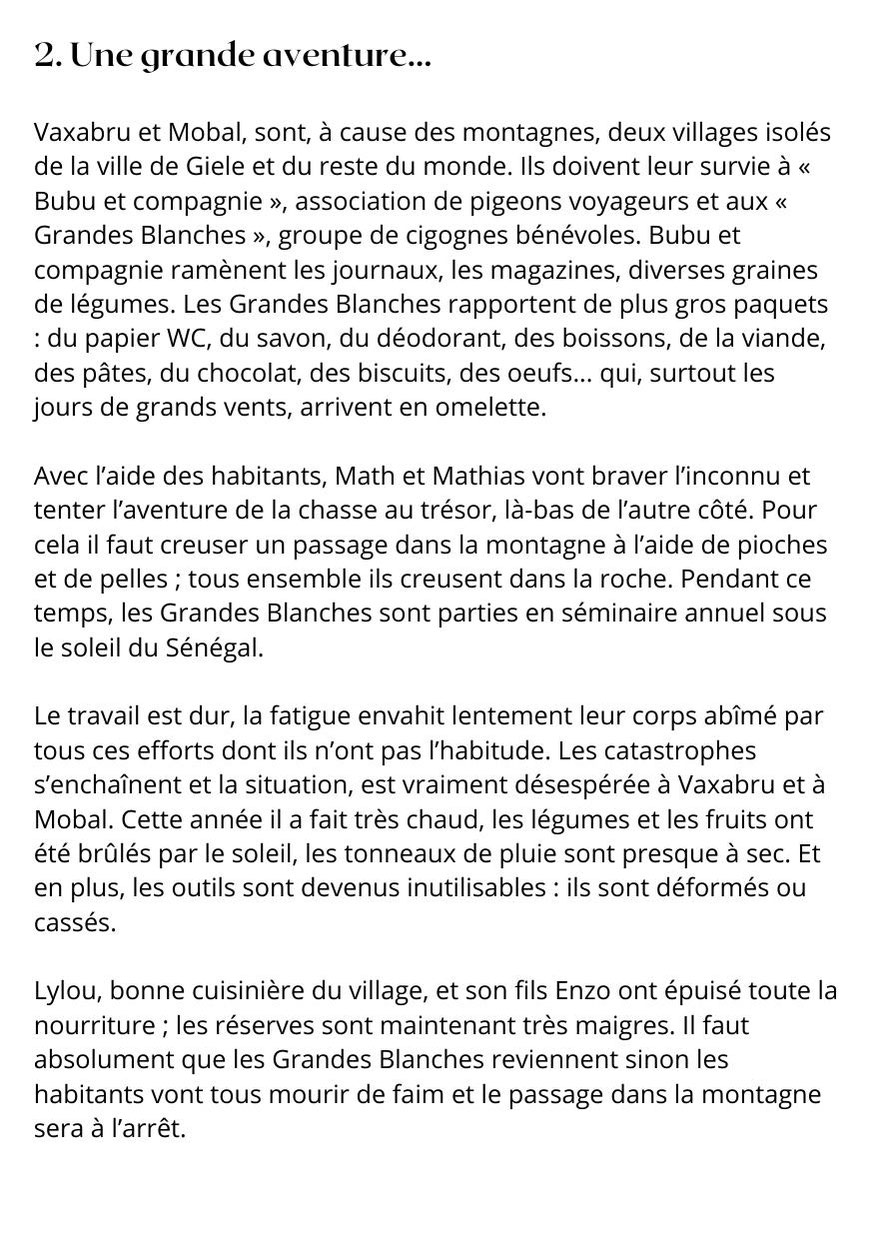 2. Une grande aventure...

Vaxabru et Mobal, sont, à cause des montagnes, deux villages isolés de la ville de Giele et du reste du monde. Ils doivent leur survie à « Bubu et compagnie », association de pigeons voyageurs et aux « Grandes Blanches », groupe de cigognes bénévoles. Bubu et compagnie ramènent les journaux, les magazines, diverses graines de légumes. Les Grandes Blanches rapportent de plus gros paquets : du papier WC, du savon, du déodorant, des boissons, de la viande, des pâtes, du chocolat, des biscuits, des oeufs... qui, surtout les jours de grands vents, arrivent en omelette.

Avec l'aide des habitants, Math et Mathias vont braver l'inconnu et tenter l'aventure de la chasse au trésor, là-bas de l'autre côté. Pour cela il faut creuser un passage dans la montagne à l'aide de pioches et de pelles ; tous ensemble ils creusent dans la roche. Pendant ce temps, les Grandes Blanches sont parties en séminaire annuel sous le soleil du Sénégal.

Le travail est dur, la fatigue envahit lentement leur corps abîmé par tous ces efforts dont ils n'ont pas l'habitude. Les catastrophes s'enchaînent et la situation, est vraiment désespérée à Vaxabru et à Mobal. Cette année il a fait très chaud, les légumes et les fruits ont été brûlés par le soleil, les tonneaux de pluie sont presque à sec. Et en plus, les outils sont devenus inutilisables : ils sont déformés ou cassés.

Lylou, bonne cuisinière du village, et son fils Enzo ont épuisé toute la nourriture ; les réserves sont maintenant très maigres. Il faut absolument que les Grandes Blanches reviennent sinon les habitants vont tous mourir de faim et le passage dans la montagne sera à l'arrêt.